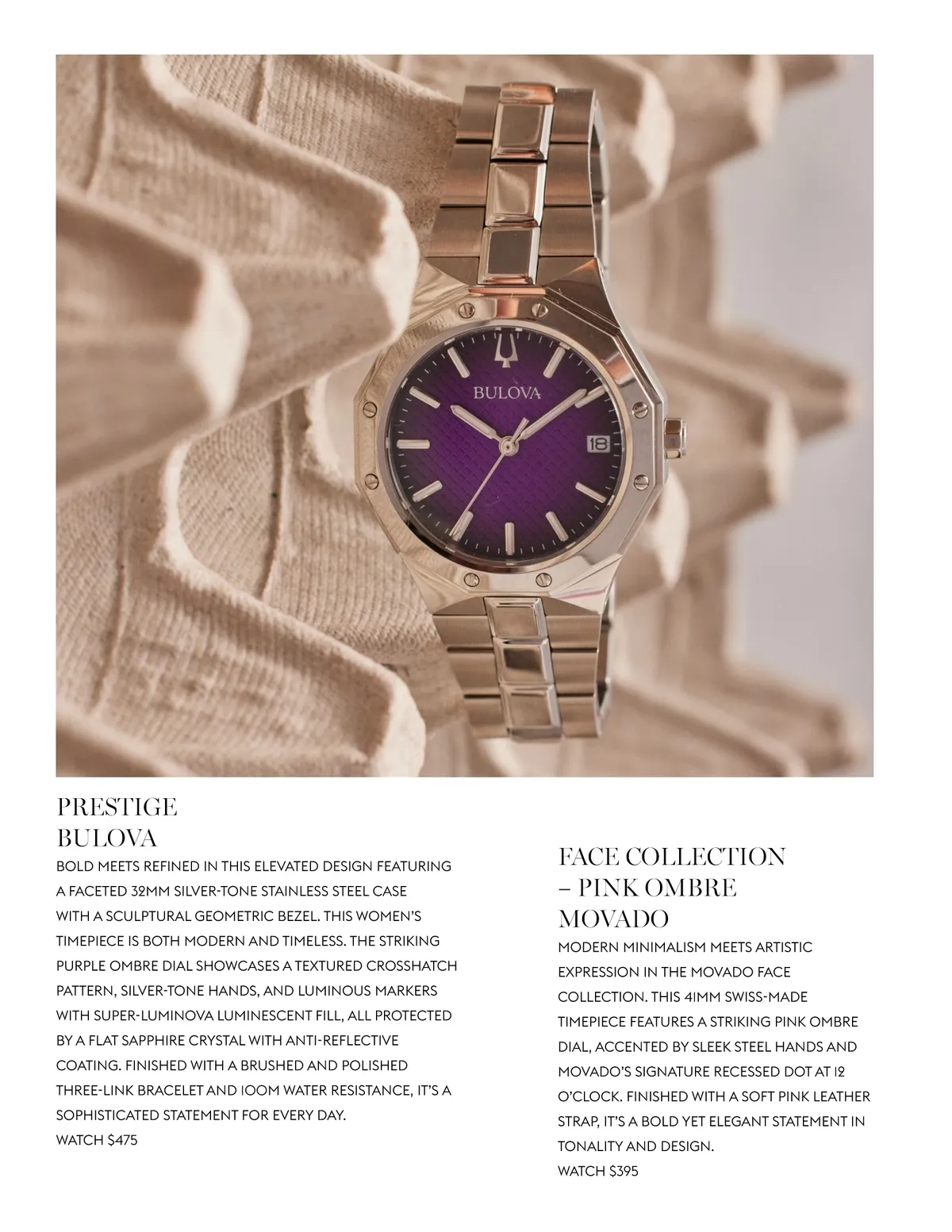 BULOVA

18

PRESTIGE
BULOVA

BOLD MEETS REFINED IN THIS ELEVATED DESIGN FEATURING A FACETED 32MM SILVER-TONE STAINLESS STEEL CASE WITH A SCULPTURAL GEOMETRIC BEZEL. THIS WOMEN'S TIMEPIECE IS BOTH MODERN AND TIMELESS. THE STRIKING PURPLE OMBRE DIAL SHOWCASES A TEXTURED CROSSHATCH PATTERN, SILVER-TONE HANDS, AND LUMINOUS MARKERS WITH SUPER-LUMINOVA LUMINESCENT FILL, ALL PROTECTED BY A FLAT SAPPHIRE CRYSTAL WITH ANTI-REFLECTIVE COATING. FINISHED WITH A BRUSHED AND POLISHED THREE-LINK BRACELET AND 100M WATER RESISTANCE, IT'S A SOPHISTICATED STATEMENT FOR EVERY DAY.
WATCH $475

FACE COLLECTION – PINK OMBRE
MOVADO

MODERN MINIMALISM MEETS ARTISTIC EXPRESSION IN THE MOVADO FACE COLLECTION. THIS 41MM SWISS-MADE TIMEPIECE FEATURES A STRIKING PINK OMBRE DIAL, ACCENTED BY SLEEK STEEL HANDS AND MOVADO'S SIGNATURE RECESSED DOT AT 12 O'CLOCK. FINISHED WITH A SOFT PINK LEATHER STRAP, IT'S A BOLD YET ELEGANT STATEMENT IN TONALITY AND DESIGN.
WATCH $395